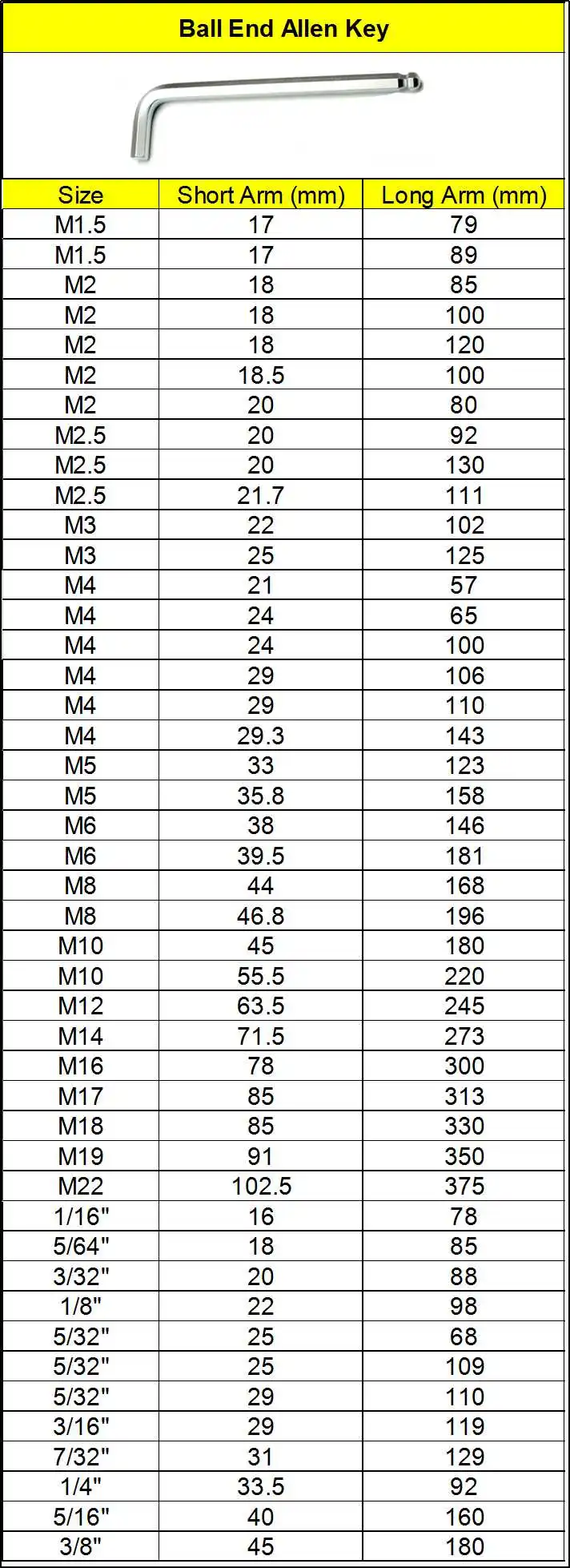 Ball End Allen Key

| Size | Short Arm (mm) | Long Arm (mm) |
|---|---|---|
| M1.5 | 17 | 79 |
| M1.5 | 17 | 89 |
| M2 | 18 | 85 |
| M2 | 18 | 100 |
| M2 | 18 | 120 |
| M2 | 18.5 | 100 |
| M2 | 20 | 80 |
| M2.5 | 20 | 92 |
| M2.5 | 20 | 130 |
| M2.5 | 21.7 | 111 |
| M3 | 22 | 102 |
| M3 | 25 | 125 |
| M4 | 21 | 57 |
| M4 | 24 | 65 |
| M4 | 24 | 100 |
| M4 | 29 | 106 |
| M4 | 29 | 110 |
| M4 | 29.3 | 143 |
| M5 | 33 | 123 |
| M5 | 35.8 | 158 |
| M6 | 38 | 146 |
| M6 | 39.5 | 181 |
| M8 | 44 | 168 |
| M8 | 46.8 | 196 |
| M10 | 45 | 180 |
| M10 | 55.5 | 220 |
| M12 | 63.5 | 245 |
| M14 | 71.5 | 273 |
| M16 | 78 | 300 |
| M17 | 85 | 313 |
| M18 | 85 | 330 |
| M19 | 91 | 350 |
| M22 | 102.5 | 375 |
| 1/16" | 16 | 78 |
| 5/64" | 18 | 85 |
| 3/32" | 20 | 88 |
| 1/8" | 22 | 98 |
| 5/32" | 25 | 68 |
| 5/32" | 25 | 109 |
| 5/32" | 29 | 110 |
| 3/16" | 29 | 119 |
| 7/32" | 31 | 129 |
| 1/4" | 33.5 | 92 |
| 5/16" | 40 | 160 |
| 3/8" | 45 | 180 |